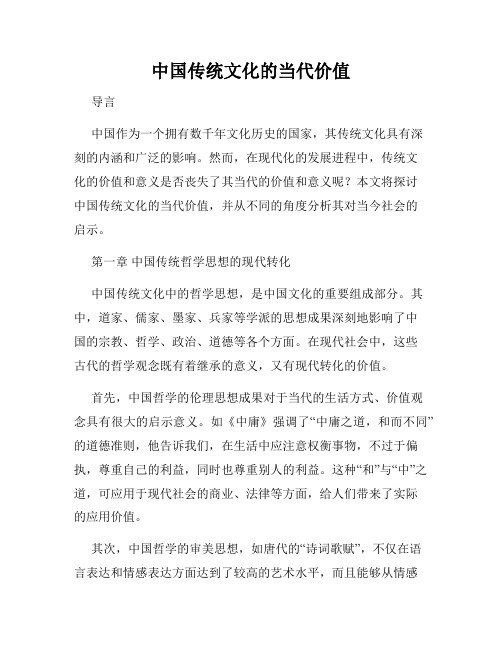 中国传统文化的当代价值

导言

中国作为一个拥有数千年文化历史的国家，其传统文化具有深刻的内涵和广泛的影响。然而，在现代化的发展进程中，传统文化的价值和意义是否丧失了其当代的价值和意义呢？本文将探讨中国传统文化的当代价值，并从不同的角度分析其对当今社会的启示。

第一章 中国传统哲学思想的现代转化

中国传统文化中的哲学思想，是中国文化的重要组成部分。其中，道家、儒家、墨家、兵家等学派的思想成果深刻地影响了中国的宗教、哲学、政治、道德等各个方面。在现代社会中，这些古代的哲学观念既有着继承的意义，又有现代转化的价值。

首先，中国哲学的伦理思想成果对于当代的生活方式、价值观念具有很大的启示意义。如《中庸》强调了“中庸之道，和而不同”的道德准则，他告诉我们，在生活中应注意权衡事物，不过于偏执，尊重自己的利益，同时也尊重别人的利益。这种“和”与“中”之道，可应用于现代社会的商业、法律等方面，给人们带来了实际的应用价值。

其次，中国哲学的审美思想，如唐代的“诗词歌赋”，不仅在语言表达和情感表达方面达到了较高的艺术水平，而且能够从情感